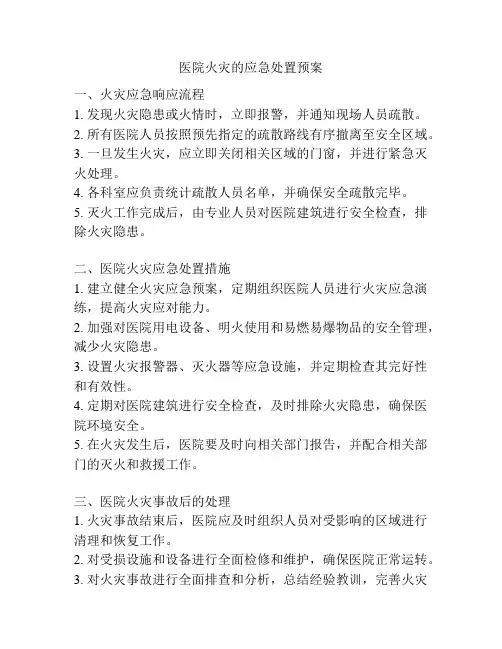 医院火灾的应急处置预案

一、火灾应急响应流程
1. 发现火灾隐患或火情时，立即报警，并通知现场人员疏散。
2. 所有医院人员按照预先指定的疏散路线有序撤离至安全区域。
3. 一旦发生火灾，应立即关闭相关区域的门窗，并进行紧急灭火处理。
4. 各科室应负责统计疏散人员名单，并确保安全疏散完毕。
5. 灭火工作完成后，由专业人员对医院建筑进行安全检查，排除火灾隐患。

二、医院火灾应急处置措施
1. 建立健全火灾应急预案，定期组织医院人员进行火灾应急演练，提高火灾应对能力。
2. 加强对医院用电设备、明火使用和易燃易爆物品的安全管理，减少火灾隐患。
3. 设置火灾报警器、灭火器等应急设施，并定期检查其完好性和有效性。
4. 定期对医院建筑进行安全检查，及时排除火灾隐患，确保医院环境安全。
5. 在火灾发生后，医院要及时向相关部门报告，并配合相关部门的灭火和救援工作。

三、医院火灾事故后的处理
1. 火灾事故结束后，医院应及时组织人员对受影响的区域进行清理和恢复工作。
2. 对受损设施和设备进行全面检修和维护，确保医院正常运转。
3. 对火灾事故进行全面排查和分析，总结经验教训，完善火灾